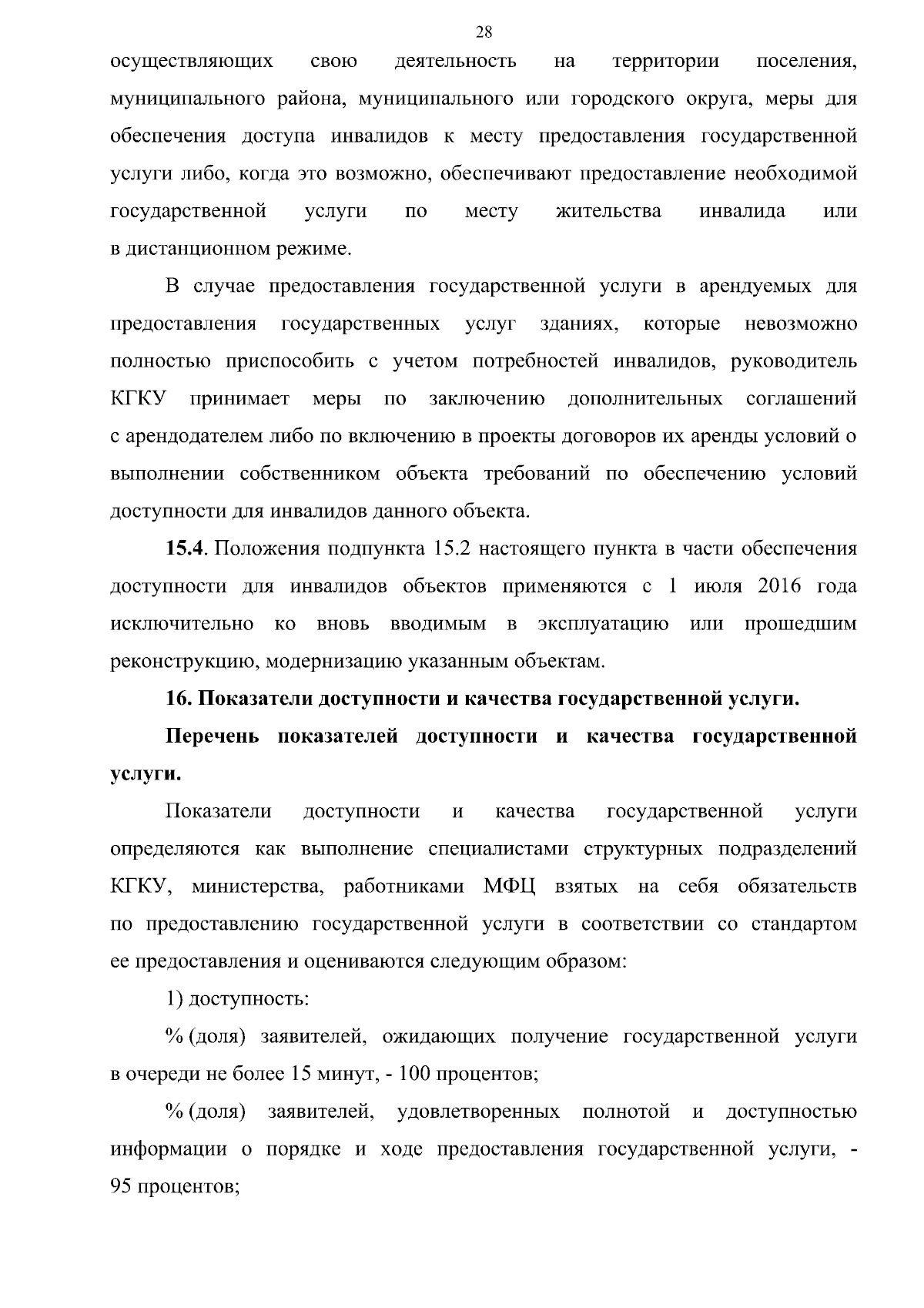 28

осуществляющих свою деятельность на территории поселения, муниципального района, муниципального или городского округа, меры для обеспечения доступа инвалидов к месту предоставления государственной услуги либо, когда это возможно, обеспечивают предоставление необходимой государственной услуги по месту жительства инвалида или в дистанционном режиме.

В случае предоставления государственной услуги в арендуемых для предоставления государственных услуг зданиях, которые невозможно полностью приспособить с учетом потребностей инвалидов, руководитель КГКУ принимает меры по заключению дополнительных соглашений с арендодателем либо по включению в проекты договоров их аренды условий о выполнении собственником объекта требований по обеспечению условий доступности для инвалидов данного объекта.

15.4. Положения подпункта 15.2 настоящего пункта в части обеспечения доступности для инвалидов объектов применяются с 1 июля 2016 года исключительно ко вновь вводимым в эксплуатацию или прошедшим реконструкцию, модернизацию указанным объектам.

16. Показатели доступности и качества государственной услуги.

Перечень показателей доступности и качества государственной услуги.

Показатели доступности и качества государственной услуги определяются как выполнение специалистами структурных подразделений КГКУ, министерства, работниками МФЦ взятых на себя обязательств по предоставлению государственной услуги в соответствии со стандартом ее предоставления и оцениваются следующим образом:

1) доступность:

% (доля) заявителей, ожидающих получение государственной услуги в очереди не более 15 минут, - 100 процентов;

% (доля) заявителей, удовлетворенных полнотой и доступностью информации о порядке и ходе предоставления государственной услуги, - 95 процентов;